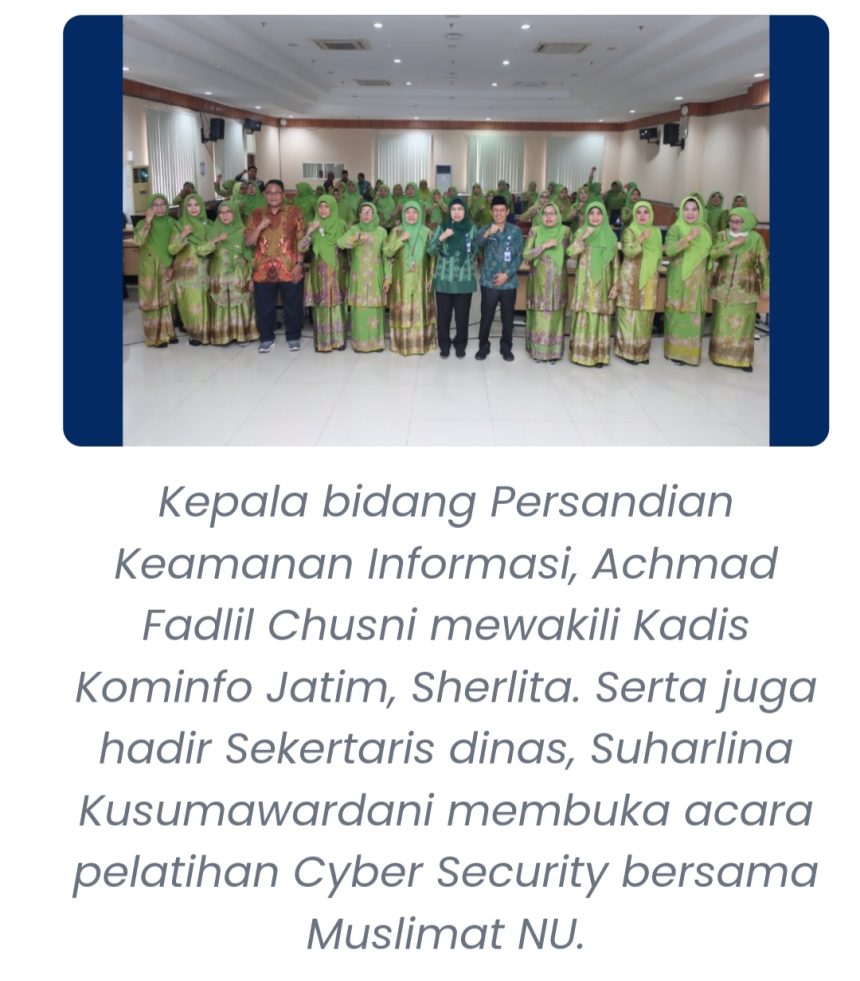 Kepala bidang Persandian Keamanan Informasi, Achmad Fadlil Chusni mewakili Kadis Kominfo Jatim, Sherlita. Serta juga hadir Sekertaris dinas, Suharlina Kusumawardani membuka acara pelatihan Cyber Security bersama Muslimat NU.